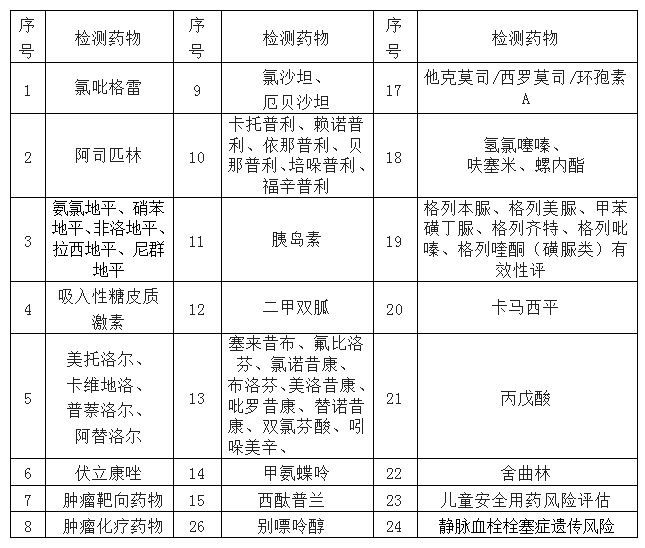 | 序号 | 检测药物 | 序号 | 检测药物 | 序号 | 检测药物 |
|---|---|---|---|---|---|
| 1 | 氯吡格雷 | 9 | 氯沙坦、厄贝沙坦 | 17 | 他克莫司/西罗莫司/环孢素A |
| 2 | 阿司匹林 | 10 | 卡托普利、赖诺普利、依那普利、贝那普利、培哚普利、福辛普利 | 18 | 氢氯噻嗪、呋塞米、螺内酯 |
| 3 | 氨氯地平、硝苯地平、非洛地平、拉西地平、尼群地平 | 11 | 胰岛素 | 19 | 格列本脲、格列美脲、甲苯磺丁脲、格列齐特、格列吡嗪、格列喹酮（磺脲类）有效性评 |
| 4 | 吸入性糖皮质激素 | 12 | 二甲双胍 | 20 | 卡马西平 |
| 5 | 美托洛尔、卡维地洛、普萘洛尔、阿替洛尔 | 13 | 塞来昔布、氟比洛芬、氯诺昔康、布洛芬、美洛昔康、吡罗昔康、替诺昔康、双氯芬酸、吲哚美辛、 | 21 | 丙戊酸 |
| 6 | 伏立康唑 | 14 | 甲氨蝶呤 | 22 | 舍曲林 |
| 7 | 肿瘤靶向药物 | 15 | 西酞普兰 | 23 | 儿童安全用药风险评估 |
| 8 | 肿瘤化疗药物 | 26 | 别嘌呤醇 | 24 | 静脉血栓栓塞症遗传风险 |